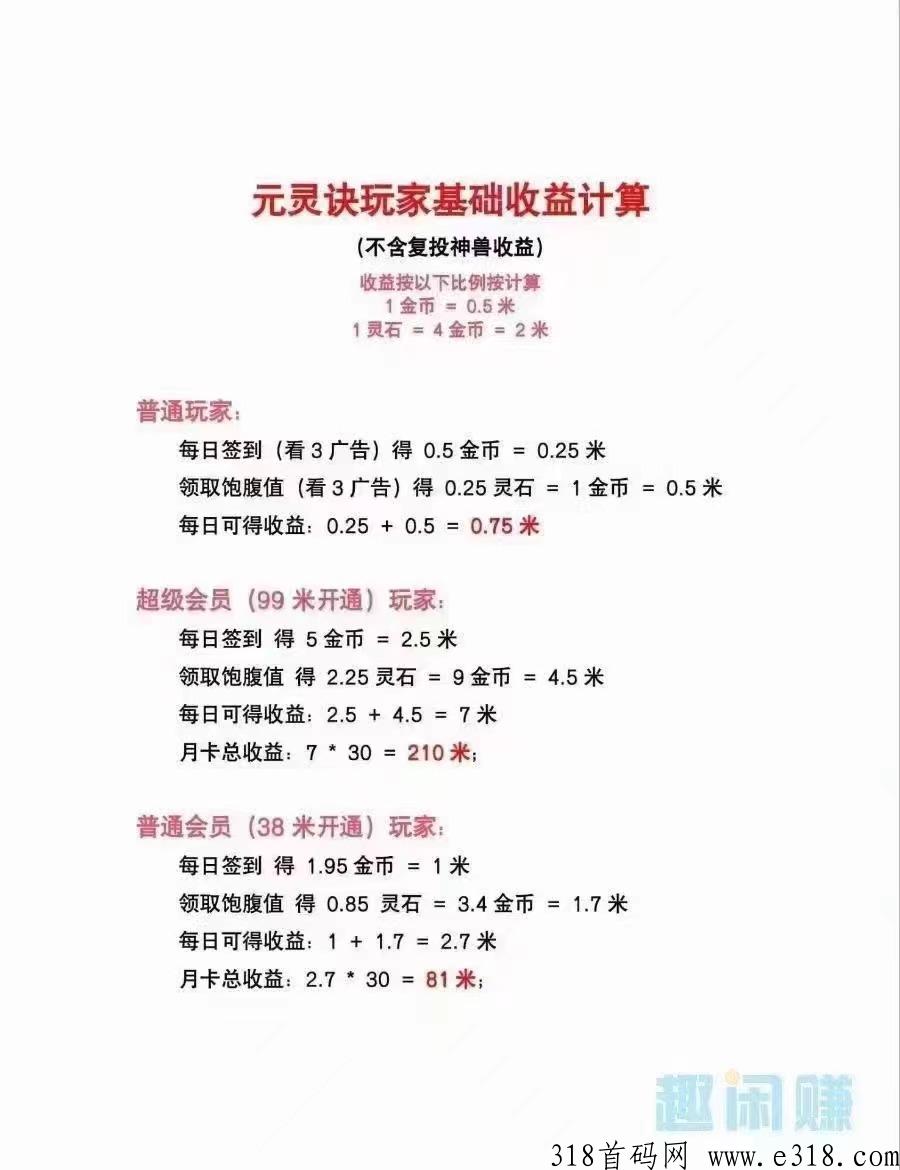 元灵诀玩家基础收益计算

(不含复投神兽收益)

收益按以下比例按计算
1 金币 = 0.5 米
1 灵石 = 4 金币 = 2 米

普通玩家:
每日签到(看 3 广告)得 0.5 金币 = 0.25 米
领取饱腹值(看 3 广告)得 0.25 灵石 = 1 金币 = 0.5 米
每日可得收益:0.25 + 0.5 = 0.75 米

超级会员(99 米开通)玩家:
每日签到 得 5 金币 = 2.5 米
领取饱腹值 得 2.25 灵石 = 9 金币 = 4.5 米
每日可得收益:2.5 + 4.5 = 7 米
月卡总收益:7 * 30 = 210 米;

普通会员(38 米开通)玩家:
每日签到 得 1.95 金币 = 1 米
领取饱腹值 得 0.85 灵石 = 3.4 金币 = 1.7 米
每日可得收益:1 + 1.7 = 2.7 米
月卡总收益:2.7 * 30 = 81 米;

趣闲赚

318首码网 www.e318.com